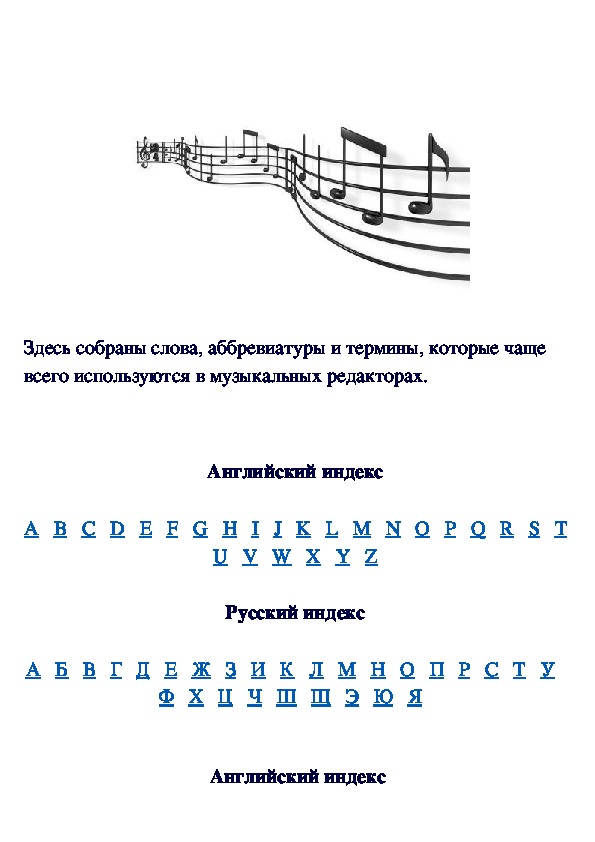 Здесь собраны слова, аббревиатуры и термины, которые чаще всего используются в музыкальных редакторах.

Английский индекс

A B C D E F G H I J K L M N O P Q R S T U V W X Y Z

Русский индекс

А Б В Г Д Е Ж З И К Л М Н О П Р С Т У Ф Х Ц Ч Ш Щ Э Ю Я

Английский индекс